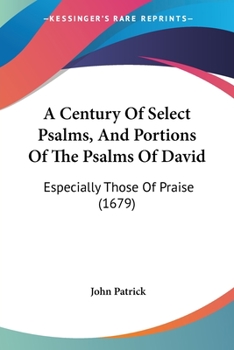 —KESSINGER'S RARE REPRINTS—

A Century Of Select Psalms, And Portions Of The Psalms Of David

Especially Those Of Praise (1679)

John Patrick